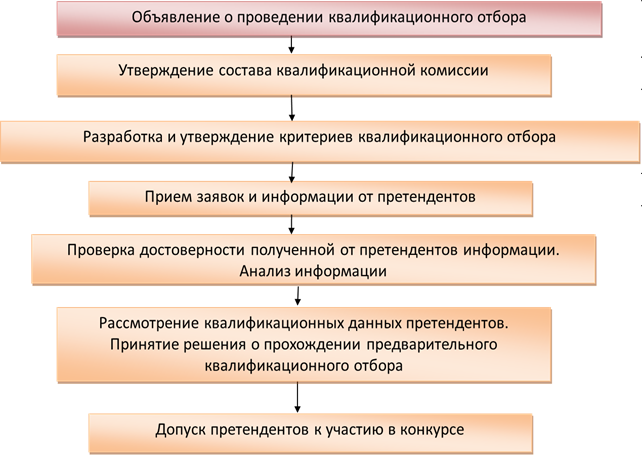 Объявление о проведении квалификационного отбора

Утверждение состава квалификационной комиссии

Разработка и утверждение критериев квалификационного отбора

Прием заявок и информации от претендентов

Проверка достоверности полученной от претендентов информации. Анализ информации

Рассмотрение квалификационных данных претендентов. Принятие решения о прохождении предварительного квалификационного отбора

Допуск претендентов к участию в конкурсе